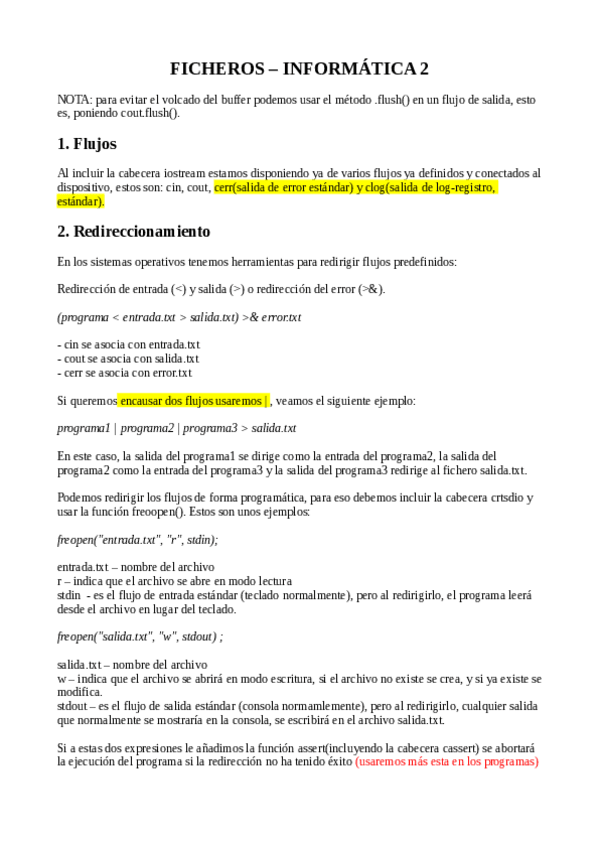 FICHEROS – INFORMÁTICA 2

NOTA: para evitar el volcado del buffer podemos usar el método .flush() en un flujo de salida, esto es, poniendo cout.flush().

1. Flujos

Al incluir la cabecera iostream estamos disponiendo ya de varios flujos ya definidos y conectados al dispositivo, estos son: cin, cout, cerr(salida de error estándar) y clog(salida de log-registro, estándar).

2. Redireccionamiento

En los sistemas operativos tenemos herramientas para redirigir flujos predefinidos:

Redirección de entrada (<) y salida (>) o redirección del error (>&).

(programa < entrada.txt > salida.txt) >& error.txt

- cin se asocia con entrada.txt
- cout se asocia con salida.txt
- cerr se asocia con error.txt

Si queremos encausar dos flujos usaremos | , veamos el siguiente ejemplo:

programa1 | programa2 | programa3 > salida.txt

En este caso, la salida del programa1 se dirige como la entrada del programa2, la salida del programa2 como la entrada del programa3 y la salida del programa3 redirige al fichero salida.txt.

Podemos redirigir los flujos de forma programática, para eso debemos incluir la cabecera crtsdio y usar la función freoopen(). Estos son unos ejemplos:

freopen("entrada.txt", "r", stdin);

entrada.txt – nombre del archivo
r – indica que el archivo se abre en modo lectura
stdin - es el flujo de entrada estándar (teclado normalmente), pero al redirigirlo, el programa leerá desde el archivo en lugar del teclado.

freopen("salida.txt", "w", stdout) ;

salida.txt – nombre del archivo
w – indica que el archivo se abrirá en modo escritura, si el archivo no existe se crea, y si ya existe se modifica.
stdout – es el flujo de salida estándar (consola normamlemente), pero al redirigirlo, cualquier salida que normalmente se mostraría en la consola, se escribirá en el archivo salida.txt.

Si a estas dos expresiones le añadimos la función assert(incluyendo la cabecera cassert) se abortará la ejecución del programa si la redirección no ha tenido éxito (usaremos más esta en los programas)